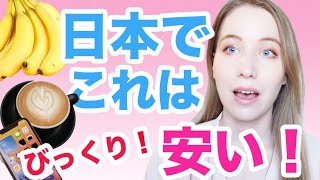 日本で
これは

びっくり！

安い！